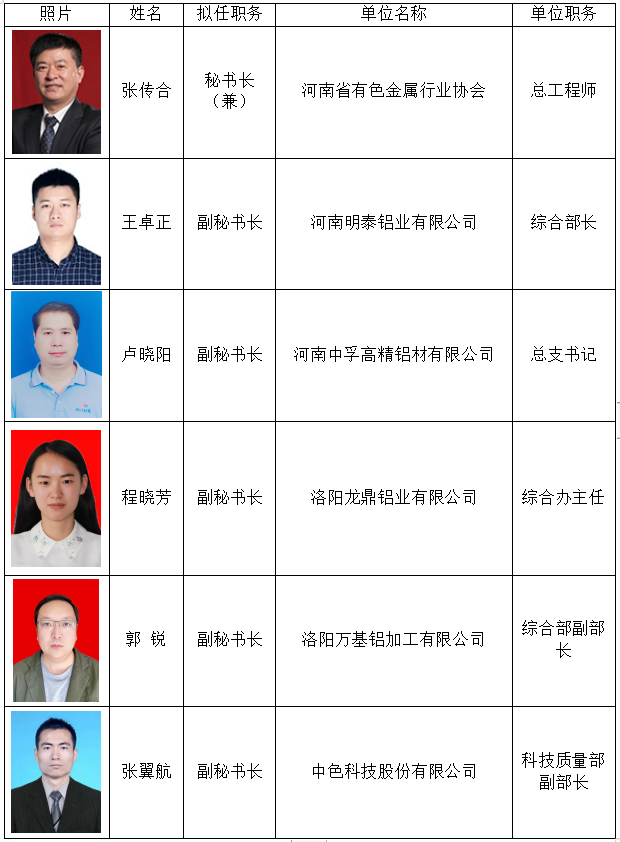 | 照片 | 姓名 | 拟任职务 | 单位名称 | 单位职务 |
|---|---|---|---|---|
| | 张传合 | 秘书长（兼） | 河南省有色金属行业协会 | 总工程师 |
| | 王卓正 | 副秘书长 | 河南明泰铝业有限公司 | 综合部长 |
| | 卢晓阳 | 副秘书长 | 河南中孚高精铝材有限公司 | 总支书记 |
| | 程晓芳 | 副秘书长 | 洛阳龙鼎铝业有限公司 | 综合办主任 |
| | 郭 锐 | 副秘书长 | 洛阳万基铝加工有限公司 | 综合部副部长 |
| | 张翼航 | 副秘书长 | 中色科技股份有限公司 | 科技质量部副部长 |